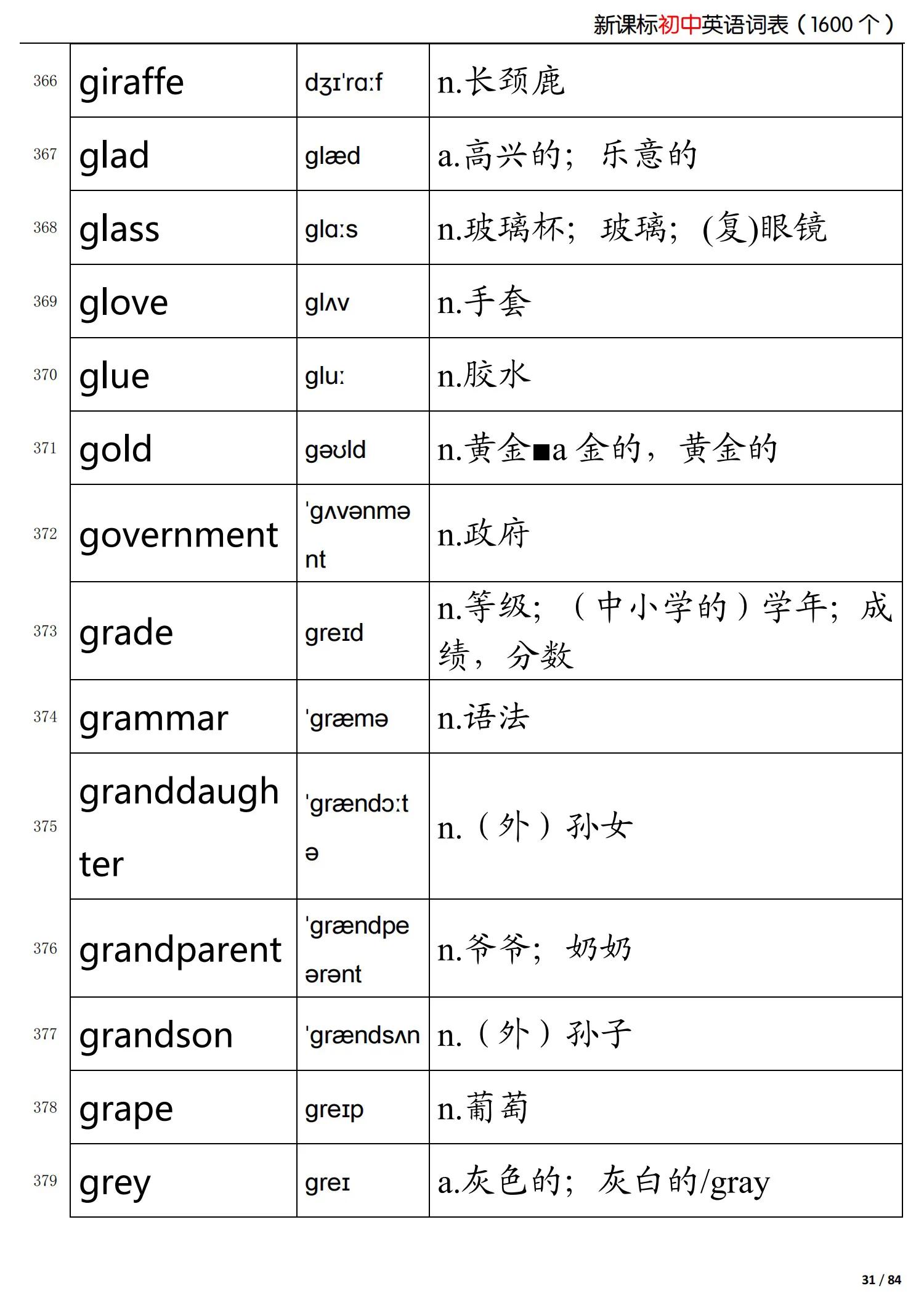 新课标初中英语词表（1600 个）

| | | | |
|---|---|---|---|
| 366 | giraffe | dʒɪ'rɑ:f | n.长颈鹿 |
| 367 | glad | glæd | a.高兴的；乐意的 |
| 368 | glass | glɑ:s | n.玻璃杯；玻璃；(复)眼镜 |
| 369 | glove | glʌv | n.手套 |
| 370 | glue | glu: | n.胶水 |
| 371 | gold | gəʊld | n.黄金■a 金的，黄金的 |
| 372 | government | 'gʌvənmənt | n.政府 |
| 373 | grade | greɪd | n.等级；（中小学的）学年；成绩，分数 |
| 374 | grammar | 'græmə | n.语法 |
| 375 | granddaughter | 'grændɔ:tə | n.（外）孙女 |
| 376 | grandparent | 'grændpeərənt | n.爷爷；奶奶 |
| 377 | grandson | 'grændsʌn | n.（外）孙子 |
| 378 | grape | greɪp | n.葡萄 |
| 379 | grey | greɪ | a.灰色的；灰白的/gray |

31 / 84